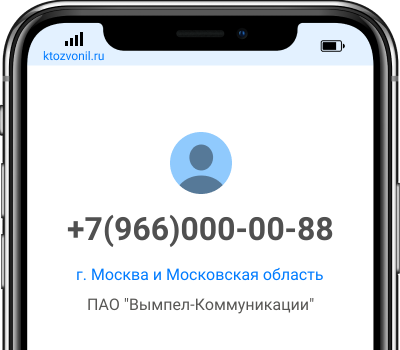 ktozvonil.ru

+7(966)000-00-88

г. Москва и Московская область

ПАО "Вымпел-Коммуникации"